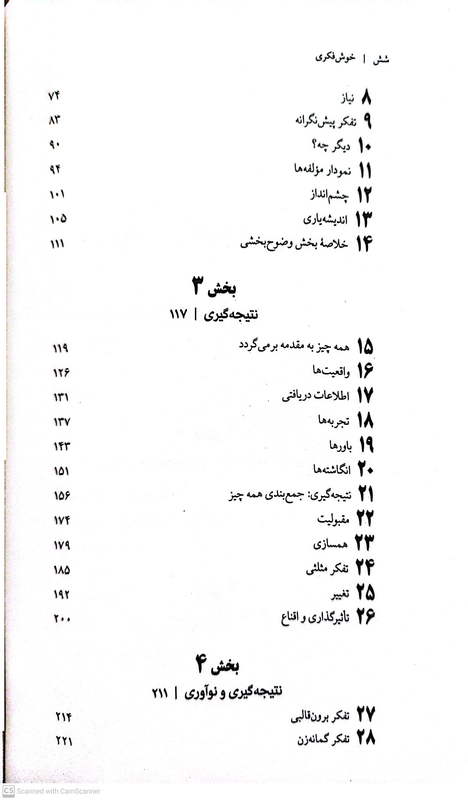 شش | خوش‌فکری

۸ نیاز ۷۴
۹ تفکر پیش‌نگرانه ۸۳
۱۰ دیگر چه؟ ۹۰
۱۱ نمودار مؤلفه‌ها ۹۴
۱۲ چشم‌انداز ۱۰۱
۱۳ اندیشه‌یاری ۱۰۵
۱۴ خلاصهٔ بخش وضوح‌بخشی ۱۱۱

بخش ۳
نتیجه‌گیری | ۱۱۷

۱۵ همه چیز به مقدمه برمی‌گردد ۱۱۹
۱۶ واقعیت‌ها ۱۲۶
۱۷ اطلاعات دریافتی ۱۳۱
۱۸ تجربه‌ها ۱۳۷
۱۹ باورها ۱۴۳
۲۰ انگاشته‌ها ۱۵۱
۲۱ نتیجه‌گیری: جمع‌بندی همه چیز ۱۵۶
۲۲ مقبولیت ۱۷۴
۲۳ همسازی ۱۷۹
۲۴ تفکر مثلثی ۱۸۵
۲۵ تغییر ۱۹۲
۲۶ تأثیرگذاری و اقناع ۲۰۰

بخش ۴
نتیجه‌گیری و نوآوری | ۲۱۱

۲۷ تفکر برون‌قالبی ۲۱۴
۲۸ تفکر گمانه‌زن ۲۲۱

CS Scanned with CamScanner